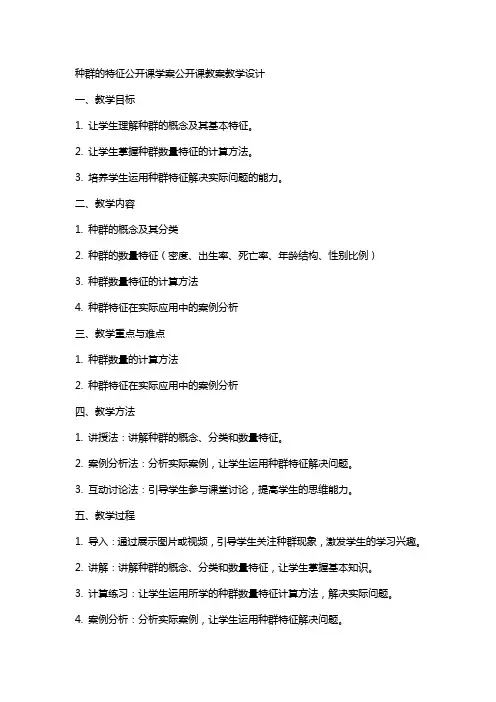 种群的特征公开课学案公开课教案教学设计

一、教学目标

1. 让学生理解种群的概念及其基本特征。

2. 让学生掌握种群数量特征的计算方法。

3. 培养学生运用种群特征解决实际问题的能力。

二、教学内容

1. 种群的概念及其分类

2. 种群的数量特征（密度、出生率、死亡率、年龄结构、性别比例）

3. 种群数量特征的计算方法

4. 种群特征在实际应用中的案例分析

三、教学重点与难点

1. 种群数量的计算方法

2. 种群特征在实际应用中的案例分析

四、教学方法

1. 讲授法：讲解种群的概念、分类和数量特征。

2. 案例分析法：分析实际案例，让学生运用种群特征解决问题。

3. 互动讨论法：引导学生参与课堂讨论，提高学生的思维能力。

五、教学过程

1. 导入：通过展示图片或视频，引导学生关注种群现象，激发学生的学习兴趣。

2. 讲解：讲解种群的概念、分类和数量特征，让学生掌握基本知识。

3. 计算练习：让学生运用所学的种群数量特征计算方法，解决实际问题。

4. 案例分析：分析实际案例，让学生运用种群特征解决问题。